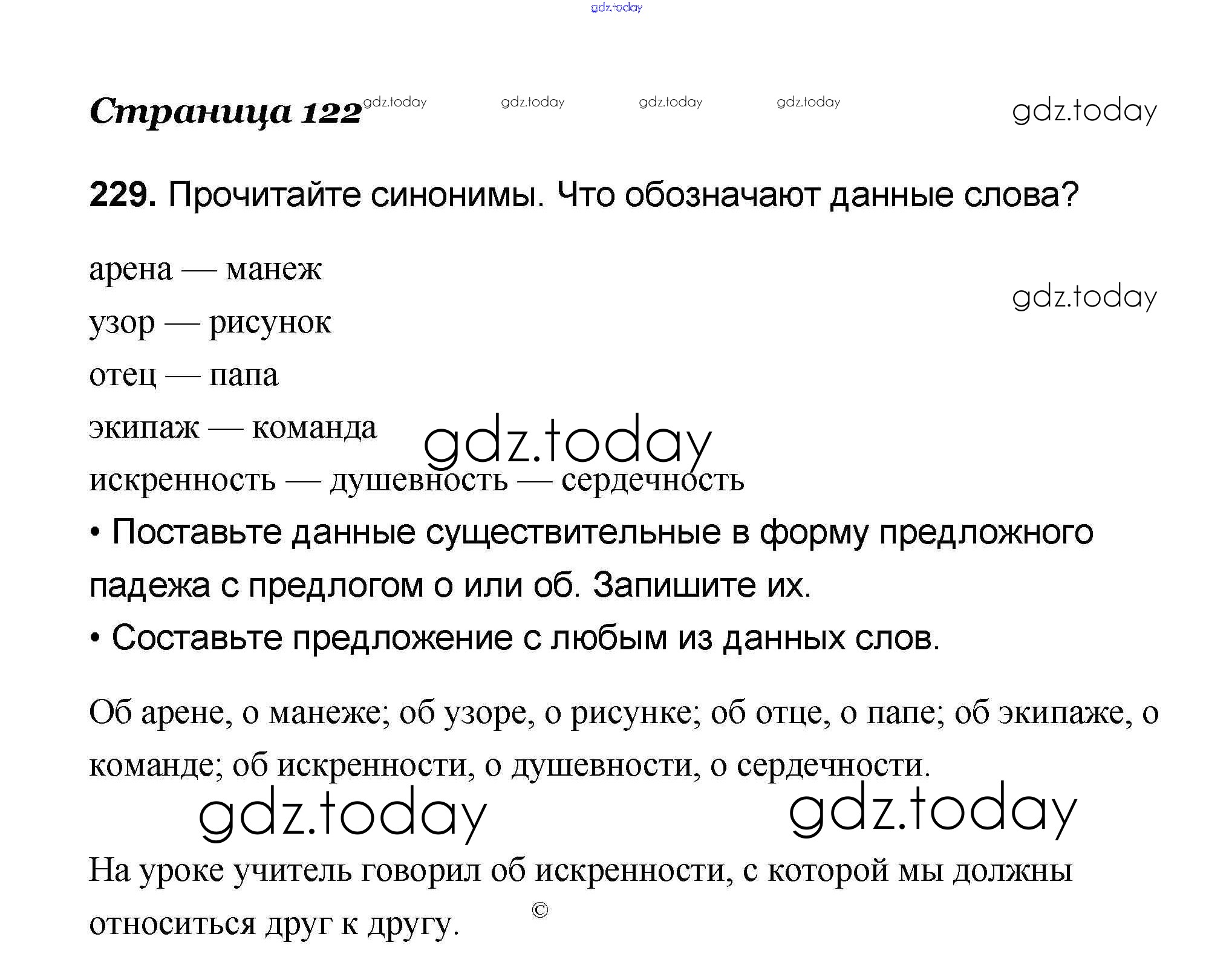 gdz.today

Страница 122 gdz.today gdz.today gdz.today gdz.today gdz.today

229. Прочитайте синонимы. Что обозначают данные слова?

арена — манеж
gdz.today
узор — рисунок
отец — папа
экипаж — команда gdz.today
искренность — душевность — сердечность

• Поставьте данные существительные в форму предложного падежа с предлогом о или об. Запишите их.

• Составьте предложение с любым из данных слов.

Об арене, о манеже; об узоре, о рисунке; об отце, о папе; об экипаже, о команде; об искренности, о душевности, о сердечности.

gdz.today gdz.today

На уроке учитель говорил об искренности, с которой мы должны относиться друг к другу.

©